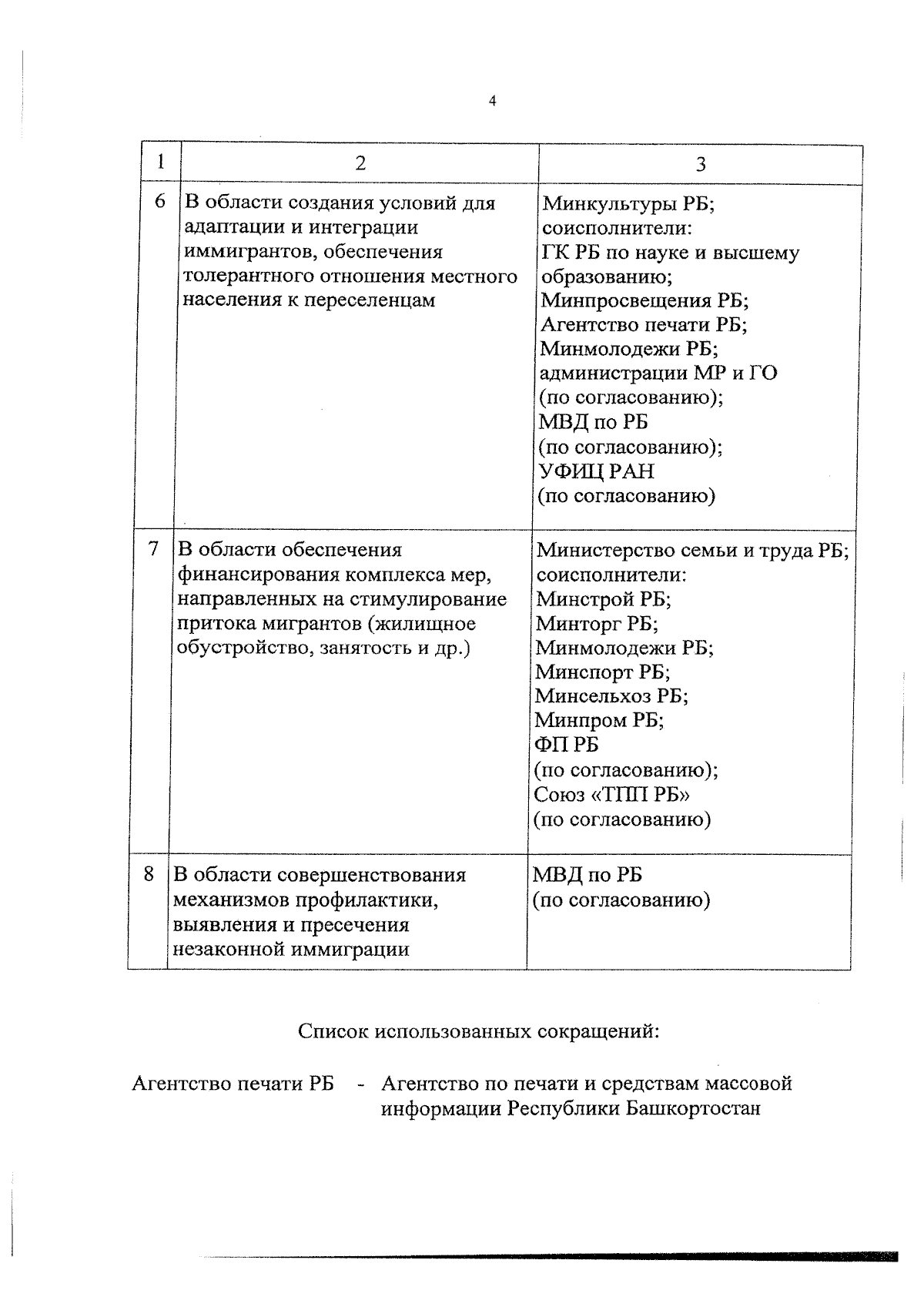 4

| 1 | 2 | 3 |
|---|---|---|
| 6 | В области создания условий для адаптации и интеграции иммигрантов, обеспечения толерантного отношения местного населения к переселенцам | Минкультуры РБ; соисполнители: ГК РБ по науке и высшему образованию; Минпросвещения РБ; Агентство печати РБ; Минмолодежи РБ; администрации МР и ГО (по согласованию); МВД по РБ (по согласованию); УФИЦ РАН (по согласованию) |
| 7 | В области обеспечения финансирования комплекса мер, направленных на стимулирование притока мигрантов (жилищное обустройство, занятость и др.) | Министерство семьи и труда РБ; соисполнители: Минстрой РБ; Минторг РБ; Минмолодежи РБ; Минспорт РБ; Минсельхоз РБ; Минпром РБ; ФП РБ (по согласованию); Союз «ТПП РБ» (по согласованию) |
| 8 | В области совершенствования механизмов профилактики, выявления и пресечения незаконной иммиграции | МВД по РБ (по согласованию) |

Список использованных сокращений:

Агентство печати РБ - Агентство по печати и средствам массовой информации Республики Башкортостан